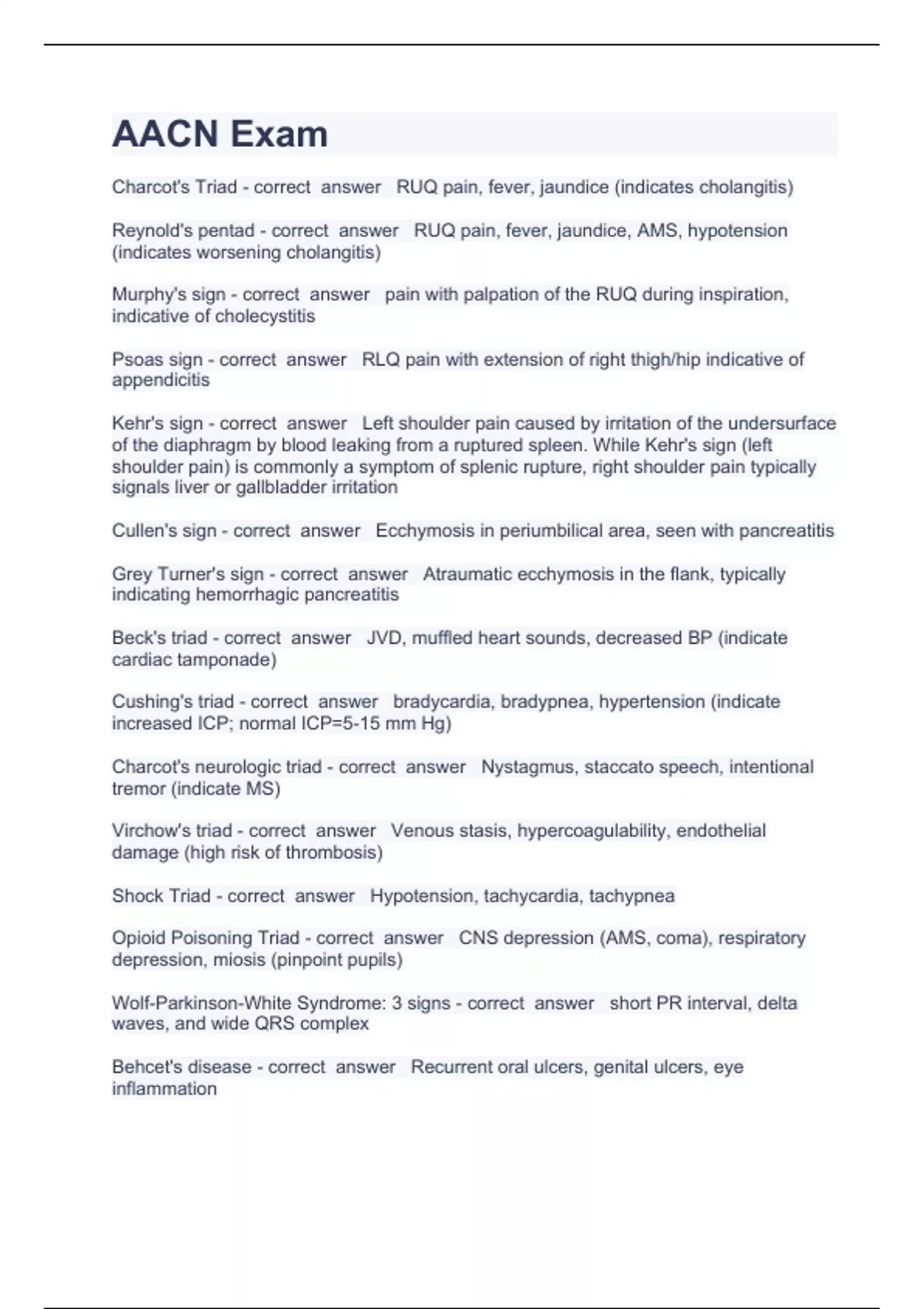 AACN Exam

Charcot's Triad - correct answer RUQ pain, fever, jaundice (indicates cholangitis)

Reynold's pentad - correct answer RUQ pain, fever, jaundice, AMS, hypotension (indicates worsening cholangitis)

Murphy's sign - correct answer pain with palpation of the RUQ during inspiration, indicative of cholecystitis

Psoas sign - correct answer RLQ pain with extension of right thigh/hip indicative of appendicitis

Kehr's sign - correct answer Left shoulder pain caused by irritation of the undersurface of the diaphragm by blood leaking from a ruptured spleen. While Kehr's sign (left shoulder pain) is commonly a symptom of splenic rupture, right shoulder pain typically signals liver or gallbladder irritation

Cullen's sign - correct answer Ecchymosis in periumbilical area, seen with pancreatitis

Grey Turner's sign - correct answer Atraumatic ecchymosis in the flank, typically indicating hemorrhagic pancreatitis

Beck's triad - correct answer JVD, muffled heart sounds, decreased BP (indicate cardiac tamponade)

Cushing's triad - correct answer bradycardia, bradypnea, hypertension (indicate increased ICP; normal ICP=5-15 mm Hg)

Charcot's neurologic triad - correct answer Nystagmus, staccato speech, intentional tremor (indicate MS)

Virchow's triad - correct answer Venous stasis, hypercoagulability, endothelial damage (high risk of thrombosis)

Shock Triad - correct answer Hypotension, tachycardia, tachypnea

Opioid Poisoning Triad - correct answer CNS depression (AMS, coma), respiratory depression, miosis (pinpoint pupils)

Wolf-Parkinson-White Syndrome: 3 signs - correct answer short PR interval, delta waves, and wide QRS complex

Behcet's disease - correct answer Recurrent oral ulcers, genital ulcers, eye inflammation